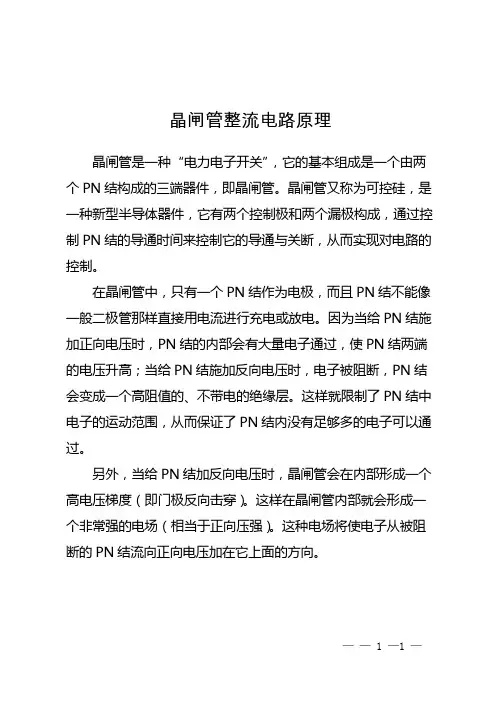 晶闸管整流电路原理

晶闸管是一种“电力电子开关”，它的基本组成是一个由两个 PN 结构成的三端器件，即晶闸管。晶闸管又称为可控硅，是一种新型半导体器件，它有两个控制极和两个漏极构成，通过控制 PN 结的导通时间来控制它的导通与关断，从而实现对电路的控制。

在晶闸管中，只有一个 PN 结作为电极，而且 PN 结不能像一般二极管那样直接用电流进行充电或放电。因为当给 PN 结施加正向电压时，PN 结的内部会有大量电子通过，使 PN 结两端的电压升高；当给 PN 结施加反向电压时，电子被阻断，PN 结会变成一个高阻值的、不带电的绝缘层。这样就限制了 PN 结中电子的运动范围，从而保证了 PN 结内没有足够多的电子可以通过。

另外，当给 PN 结加反向电压时，晶闸管会在内部形成一个高电压梯度（即门极反向击穿）。这样在晶闸管内部就会形成一个非常强的电场（相当于正向压强）。这种电场将使电子从被阻断的 PN 结流向正向电压加在它上面的方向。

— — 1 —1 —